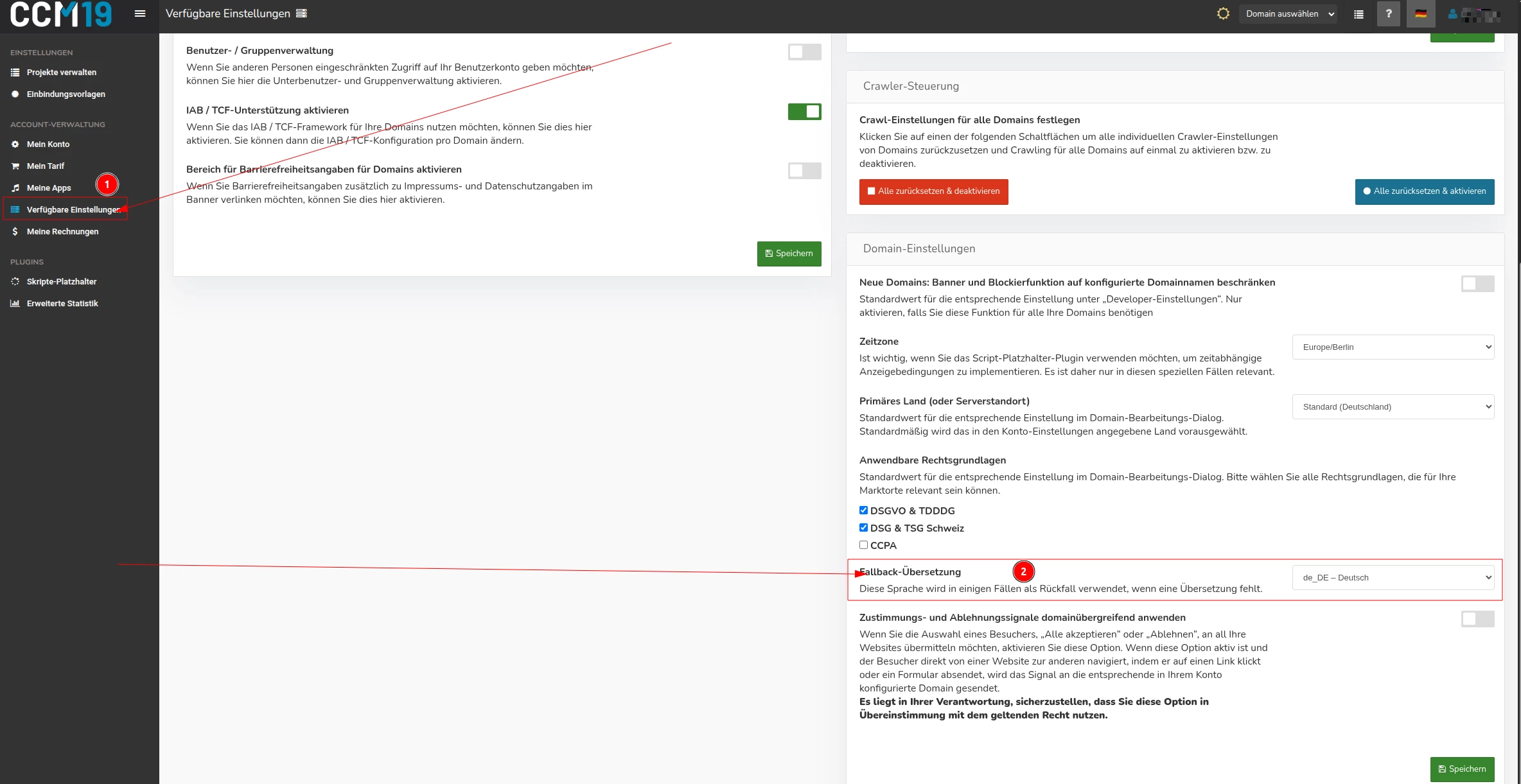 CCM19

Verfügbare Einstellungen

Domain auswählen

?

EINSTELLUNGEN
Projekte verwalten
Einbindungsvorlagen

ACCOUNT-VERWALTUNG
Mein Konto
Mein Tarif
Meine Apps
1
Verfügbare Einstellungen
Meine Rechnungen

PLUGINS
Skripte-Platzhalter
Erweiterte Statistik

Benutzer- / Gruppenverwaltung
Wenn Sie anderen Personen eingeschränkten Zugriff auf Ihr Benutzerkonto geben möchten, können Sie hier die Unterbenutzer- und Gruppenverwaltung aktivieren.

IAB / TCF-Unterstützung aktivieren
Wenn Sie das IAB / TCF-Framework für Ihre Domains nutzen möchten, können Sie dies hier aktivieren. Sie können dann die IAB / TCF-Konfiguration pro Domain ändern.

Bereich für Barrierefreiheitsangaben für Domains aktivieren
Wenn Sie Barrierefreiheitsangaben zusätzlich zu Impressums- und Datenschutzangaben im Banner verlinken möchten, können Sie dies hier aktivieren.

Speichern

Crawler-Steuerung

Crawl-Einstellungen für alle Domains festlegen
Klicken Sie auf einen der folgenden Schaltflächen um alle individuellen Crawler-Einstellungen von Domains zurückzusetzen und Crawling für alle Domains auf einmal zu aktivieren bzw. zu deaktivieren.

Alle zurücksetzen & deaktivieren
Alle zurücksetzen & aktivieren

Domain-Einstellungen

Neue Domains: Banner und Blockierfunktion auf konfigurierte Domainnamen beschränken
Standardwert für die entsprechende Einstellung unter „Developer-Einstellungen“. Nur aktivieren, falls Sie diese Funktion für alle Ihre Domains benötigen

Zeitzone
Ist wichtig, wenn Sie das Script-Platzhalter-Plugin verwenden möchten, um zeitabhängige Anzeigebedingungen zu implementieren. Es ist daher nur in diesen speziellen Fällen relevant.
Europe/Berlin

Primäres Land (oder Serverstandort)
Standardwert für die entsprechende Einstellung im Domain-Bearbeitungs-Dialog. Standardmäßig wird das in den Konto-Einstellungen angegebene Land vorausgewählt.
Standard (Deutschland)

Anwendbare Rechtsgrundlagen
Standardwert für die entsprechende Einstellung im Domain-Bearbeitungs-Dialog. Bitte wählen Sie alle Rechtsgrundlagen, die für Ihre Marktorte relevant sein können.
DSGVO & TDDDG
DSG & TSG Schweiz
CCPA

Fallback-Übersetzung
2
Diese Sprache wird in einigen Fällen als Rückfall verwendet, wenn eine Übersetzung fehlt.
de_DE – Deutsch

Zustimmungs- und Ablehnungssignale domainübergreifend anwenden
Wenn Sie die Auswahl eines Besuchers, „Alle akzeptieren“ oder „Ablehnen“, an all Ihre Websites übermitteln möchten, aktivieren Sie diese Option. Wenn diese Option aktiv ist und der Besucher direkt von einer Website zur anderen navigiert, indem er auf einen Link klickt oder ein Formular absendet, wird das Signal an die entsprechende in Ihrem Konto konfigurierte Domain gesendet.
Es liegt in Ihrer Verantwortung, sicherzustellen, dass Sie diese Option in Übereinstimmung mit dem geltenden Recht nutzen.

Speichern